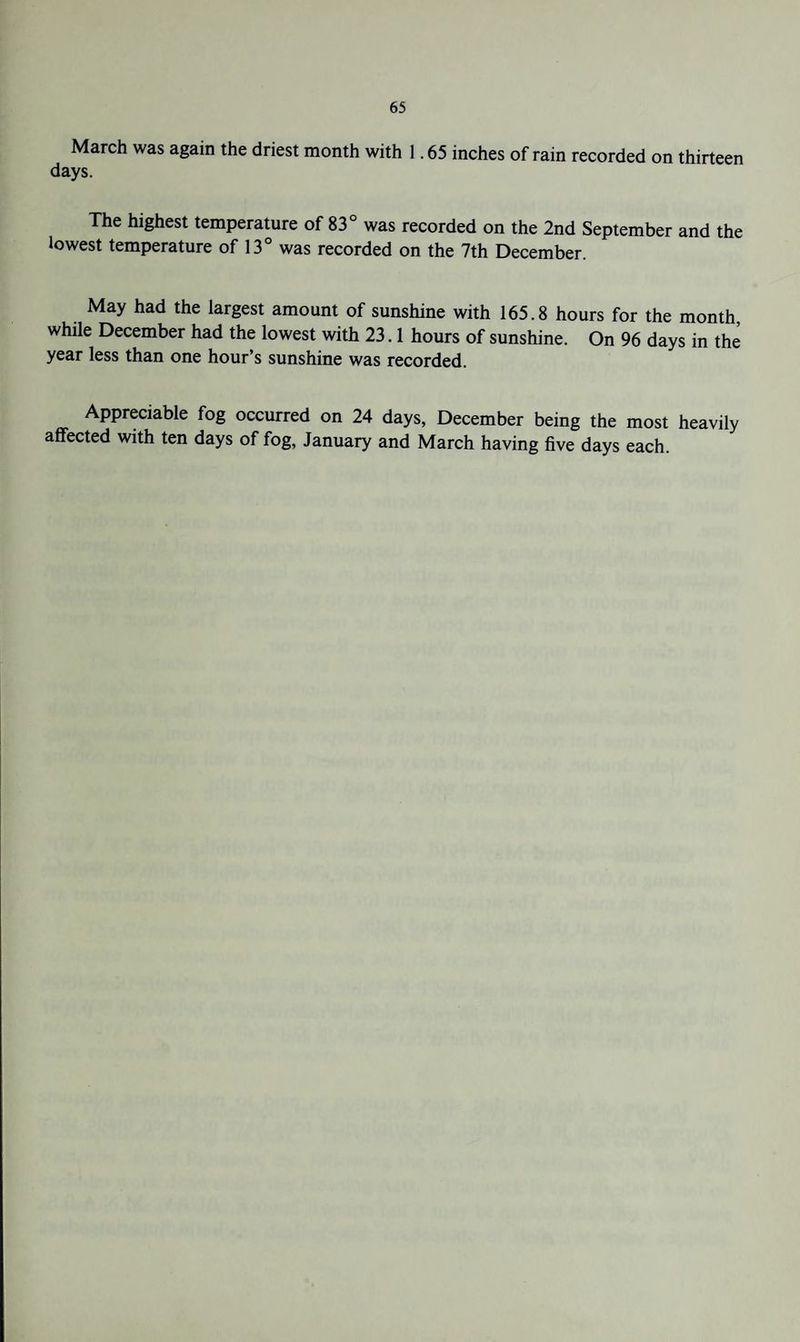 65

March was again the driest month with 1.65 inches of rain recorded on thirteen days.

The highest temperature of 83° was recorded on the 2nd September and the lowest temperature of 13° was recorded on the 7th December.

May had the largest amount of sunshine with 165.8 hours for the month, while December had the lowest with 23.1 hours of sunshine. On 96 days in the year less than one hour's sunshine was recorded.

Appreciable fog occurred on 24 days, December being the most heavily affected with ten days of fog, January and March having five days each.